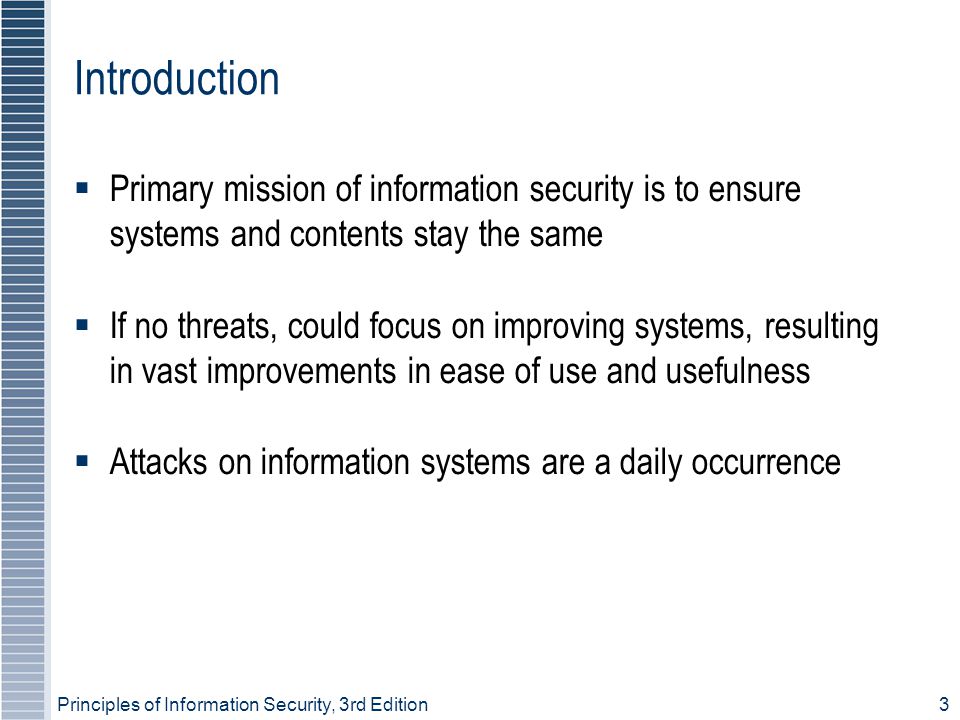 Introduction

▪ Primary mission of information security is to ensure systems and contents stay the same

▪ If no threats, could focus on improving systems, resulting in vast improvements in ease of use and usefulness

▪ Attacks on information systems are a daily occurrence

Principles of Information Security, 3rd Edition

3